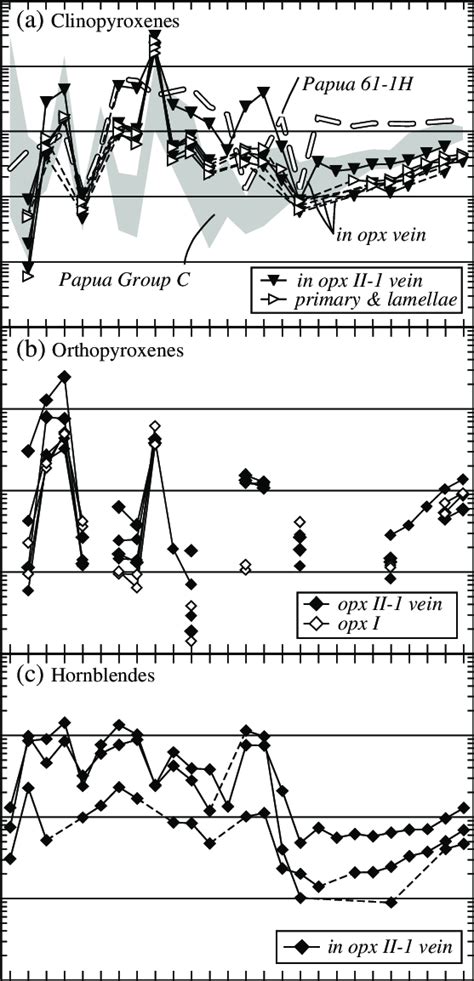 (a) Clinopyroxenes

Papua 61-1H

in opx vein

Papua Group C

in opx II-1 vein

primary & lamellae

(b) Orthopyroxenes

opx II-1 vein

opx I

(c) Hornblendes

in opx II-1 vein